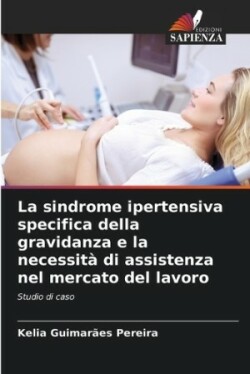 EDIZIONI
SAPIENZA

La sindrome ipertensiva specifica della gravidanza e la necessità di assistenza nel mercato del lavoro

Studio di caso

Kelia Guimarães Pereira